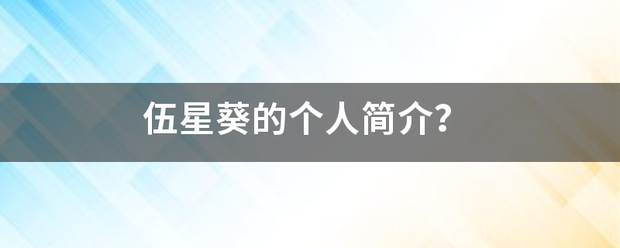 伍星葵的个人简介?